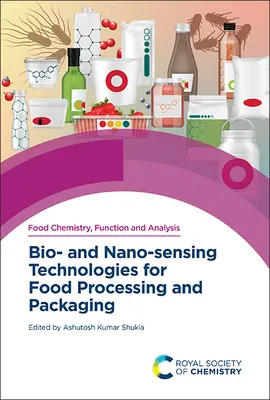 Food Chemistry, Function and Analysis

Bio- and Nano-sensing Technologies for Food Processing and Packaging

Edited by Ashutosh Kumar Shukla

ROYAL SOCIETY OF CHEMISTRY